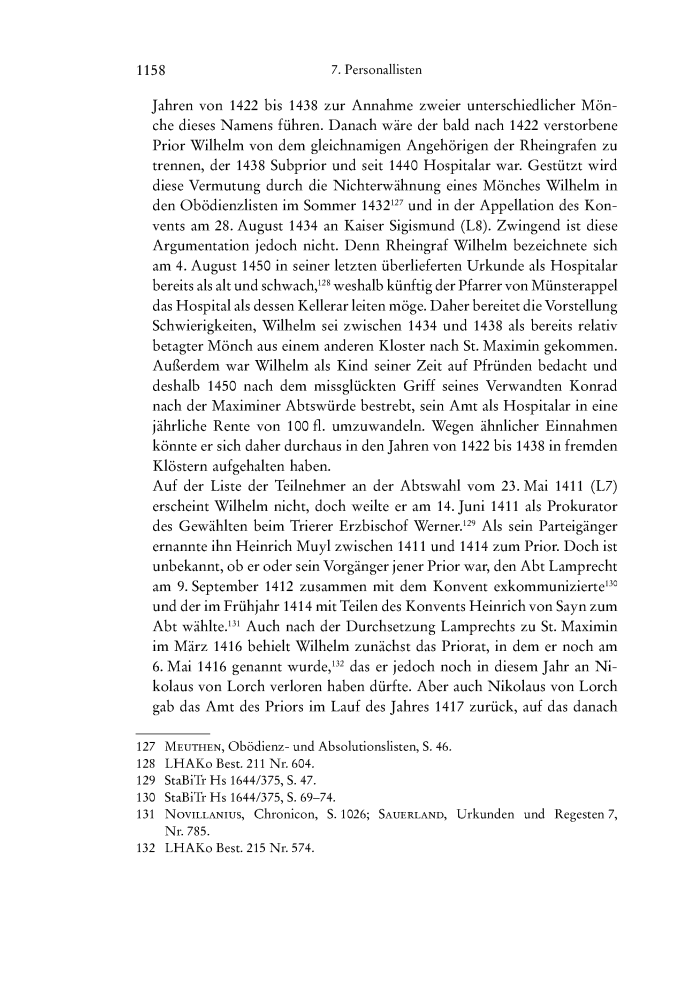 1158 7. Personallisten

Jahren von 1422 bis 1438 zur Annahme zweier unterschiedlicher Mönche dieses Namens führen. Danach wäre der bald nach 1422 verstorbene Prior Wilhelm von dem gleichnamigen Angehörigen der Rheingrafen zu trennen, der 1438 Subprior und seit 1440 Hospitalar war. Gestützt wird diese Vermutung durch die Nichterwähnung eines Mönches Wilhelm in den Obödienzlisten im Sommer 1432$^{127}$ und in der Appellation des Konvents am 28. August 1434 an Kaiser Sigismund (L8). Zwingend ist diese Argumentation jedoch nicht. Denn Rheingraf Wilhelm bezeichnete sich am 4. August 1450 in seiner letzten überlieferten Urkunde als Hospitalar bereits als alt und schwach,$^{128}$ weshalb künftig der Pfarrer von Münsterappel das Hospital als dessen Kellerar leiten möge. Daher bereitet die Vorstellung Schwierigkeiten, Wilhelm sei zwischen 1434 und 1438 als bereits relativ betagter Mönch aus einem anderen Kloster nach St. Maximin gekommen. Außerdem war Wilhelm als Kind seiner Zeit auf Pfründen bedacht und deshalb 1450 nach dem missglückten Griff seines Verwandten Konrad nach der Maximiner Abtswürde bestrebt, sein Amt als Hospitalar in eine jährliche Rente von 100 fl. umzuwandeln. Wegen ähnlicher Einnahmen könnte er sich daher durchaus in den Jahren von 1422 bis 1438 in fremden Klöstern aufgehalten haben.
Auf der Liste der Teilnehmer an der Abtswahl vom 23. Mai 1411 (L7) erscheint Wilhelm nicht, doch weilte er am 14. Juni 1411 als Prokurator des Gewählten beim Trierer Erzbischof Werner.$^{129}$ Als sein Parteigänger ernannte ihn Heinrich Muyl zwischen 1411 und 1414 zum Prior. Doch ist unbekannt, ob er oder sein Vorgänger jener Prior war, den Abt Lamprecht am 9. September 1412 zusammen mit dem Konvent exkommunizierte$^{130}$ und der im Frühjahr 1414 mit Teilen des Konvents Heinrich von Sayn zum Abt wählte.$^{131}$ Auch nach der Durchsetzung Lamprechts zu St. Maximin im März 1416 behielt Wilhelm zunächst das Priorat, in dem er noch am 6. Mai 1416 genannt wurde,$^{132}$ das er jedoch noch in diesem Jahr an Nikolaus von Lorch verloren haben dürfte. Aber auch Nikolaus von Lorch gab das Amt des Priors im Lauf des Jahres 1417 zurück, auf das danach

127 Meuthen, Obödienz- und Absolutionslisten, S. 46.
128 LHAKo Best. 211 Nr. 604.
129 StaBiTr Hs 1644/375, S. 47.
130 StaBiTr Hs 1644/375, S. 69–74.
131 Novillanius, Chronicon, S. 1026; Sauerland, Urkunden und Regesten 7, Nr. 785.
132 LHAKo Best. 215 Nr. 574.